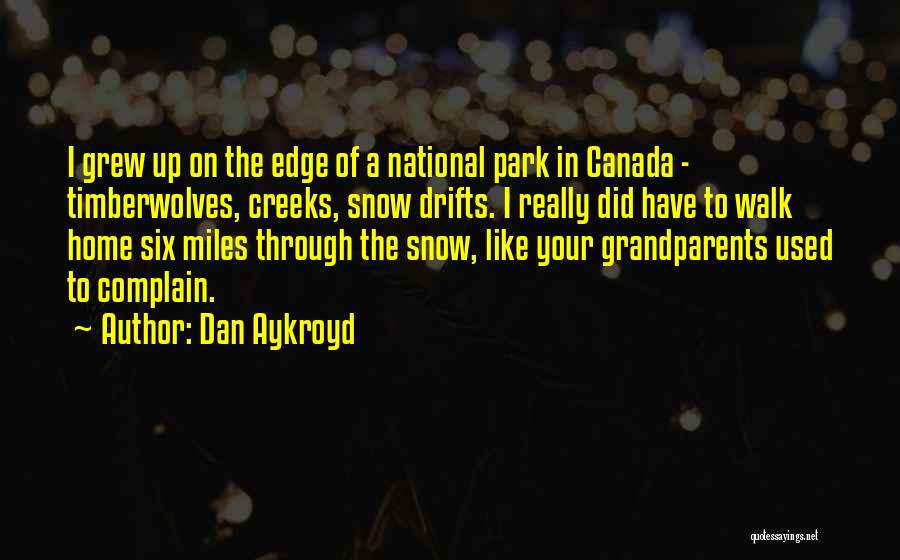 I grew up on the edge of a national park in Canada - timberwolves, creeks, snow drifts. I really did have to walk home six miles through the snow, like your grandparents used to complain.

~ Author: Dan Aykroyd

quotessayings.net